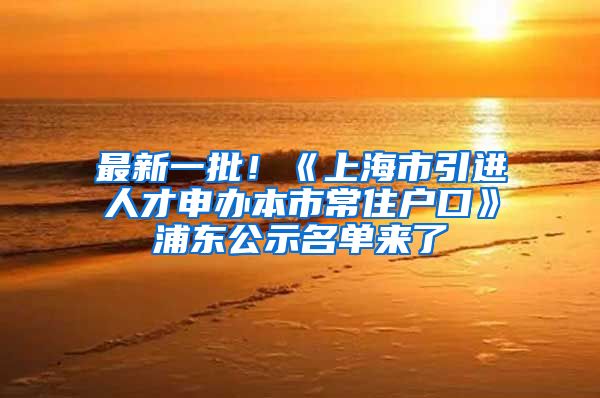 最新一批！《上海市引进人才申办本市常住户口》浦东公示名单来了